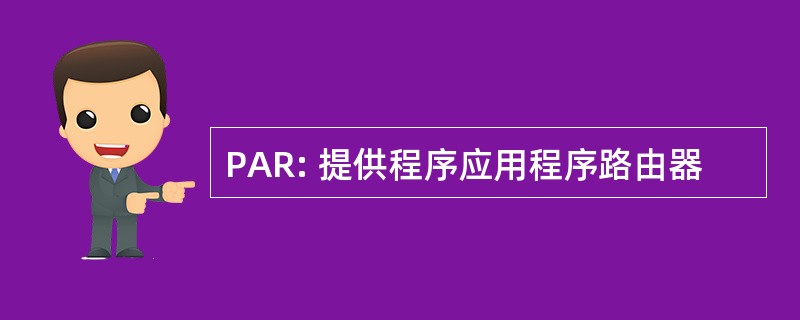 PAR: 提供程序应用程序路由器